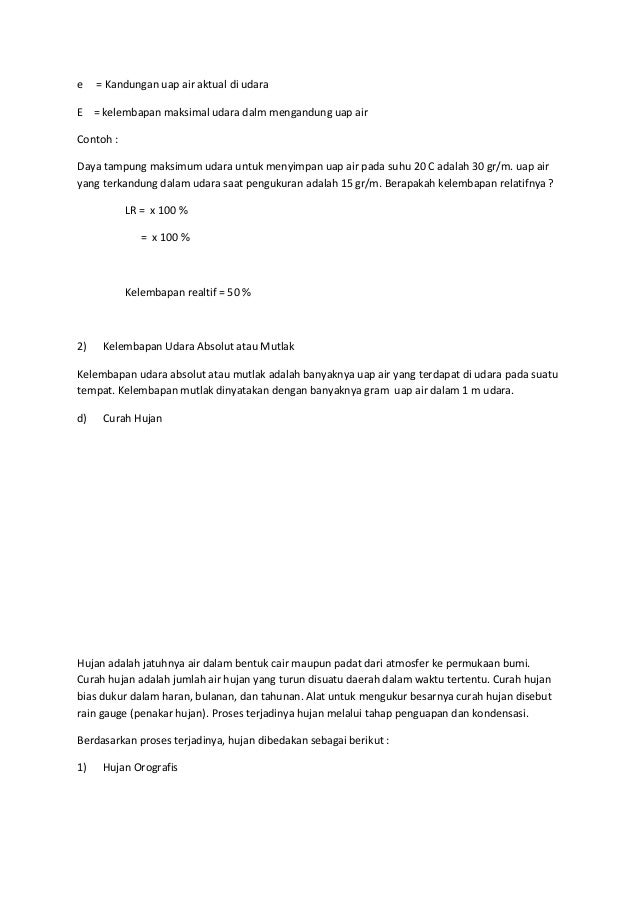 e = Kandungan uap air aktual di udara

E = kelembapan maksimal udara dalm mengandung uap air

Contoh :

Daya tampung maksimum udara untuk menyimpan uap air pada suhu 20 C adalah 30 gr/m. uap air yang terkandung dalam udara saat pengukuran adalah 15 gr/m. Berapakah kelembapan relatifnya ?

LR = x 100 %

= x 100 %

Kelembapan realtif = 50 %

2) Kelembapan Udara Absolut atau Mutlak

Kelembapan udara absolut atau mutlak adalah banyaknya uap air yang terdapat di udara pada suatu tempat. Kelembapan mutlak dinyatakan dengan banyaknya gram uap air dalam 1 m udara.

d) Curah Hujan

Hujan adalah jatuhnya air dalam bentuk cair maupun padat dari atmosfer ke permukaan bumi. Curah hujan adalah jumlah air hujan yang turun disuatu daerah dalam waktu tertentu. Curah hujan bias dukur dalam haran, bulanan, dan tahunan. Alat untuk mengukur besarnya curah hujan disebut rain gauge (penakar hujan). Proses terjadinya hujan melalui tahap penguapan dan kondensasi.

Berdasarkan proses terjadinya, hujan dibedakan sebagai berikut :

1) Hujan Orografis